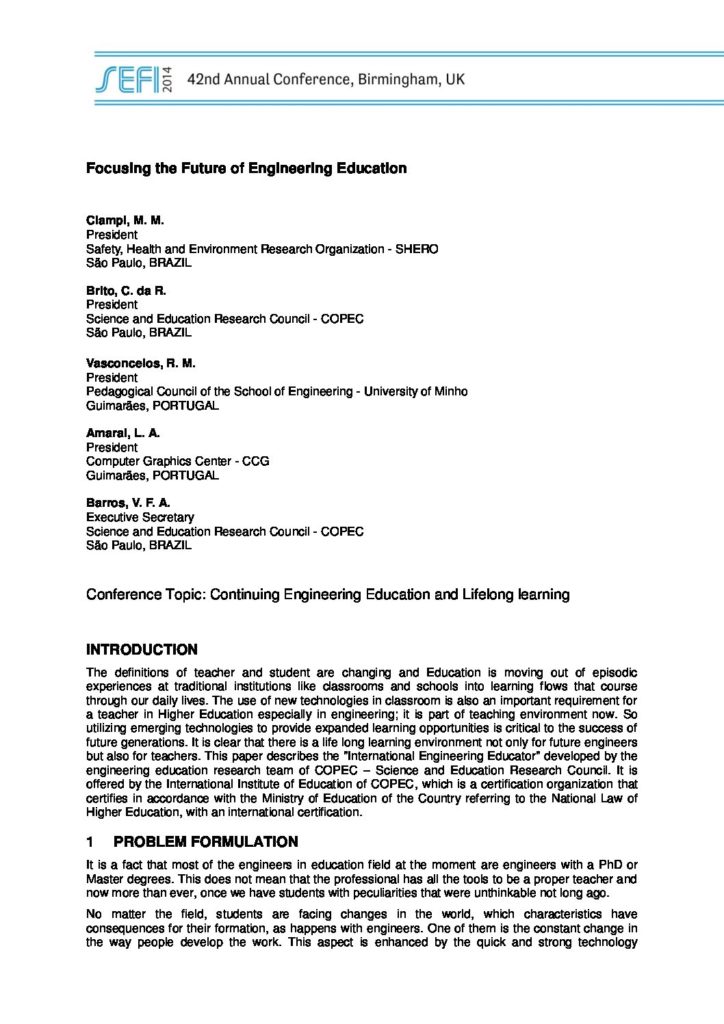 SEFI 2014 42nd Annual Conference, Birmingham, UK

Focusing the Future of Engineering Education

Ciampi, M. M.
President
Safety, Health and Environment Research Organization - SHERO
São Paulo, BRAZIL

Brito, C. da R.
President
Science and Education Research Council - COPEC
São Paulo, BRAZIL

Vasconcelos, R. M.
President
Pedagogical Council of the School of Engineering - University of Minho
Guimarães, PORTUGAL

Amaral, L. A.
President
Computer Graphics Center - CCG
Guimarães, PORTUGAL

Barros, V. F. A.
Executive Secretary
Science and Education Research Council - COPEC
São Paulo, BRAZIL

Conference Topic: Continuing Engineering Education and Lifelong learning

INTRODUCTION

The definitions of teacher and student are changing and Education is moving out of episodic experiences at traditional institutions like classrooms and schools into learning flows that course through our daily lives. The use of new technologies in classroom is also an important requirement for a teacher in Higher Education especially in engineering; it is part of teaching environment now. So utilizing emerging technologies to provide expanded learning opportunities is critical to the success of future generations. It is clear that there is a life long learning environment not only for future engineers but also for teachers. This paper describes the "International Engineering Educator" developed by the engineering education research team of COPEC – Science and Education Research Council. It is offered by the International Institute of Education of COPEC, which is a certification organization that certifies in accordance with the Ministry of Education of the Country referring to the National Law of Higher Education, with an international certification.

1 PROBLEM FORMULATION

It is a fact that most of the engineers in education field at the moment are engineers with a PhD or Master degrees. This does not mean that the professional has all the tools to be a proper teacher and now more than ever, once we have students with peculiarities that were unthinkable not long ago.

No matter the field, students are facing changes in the world, which characteristics have consequences for their formation, as happens with engineers. One of them is the constant change in the way people develop the work. This aspect is enhanced by the quick and strong technology